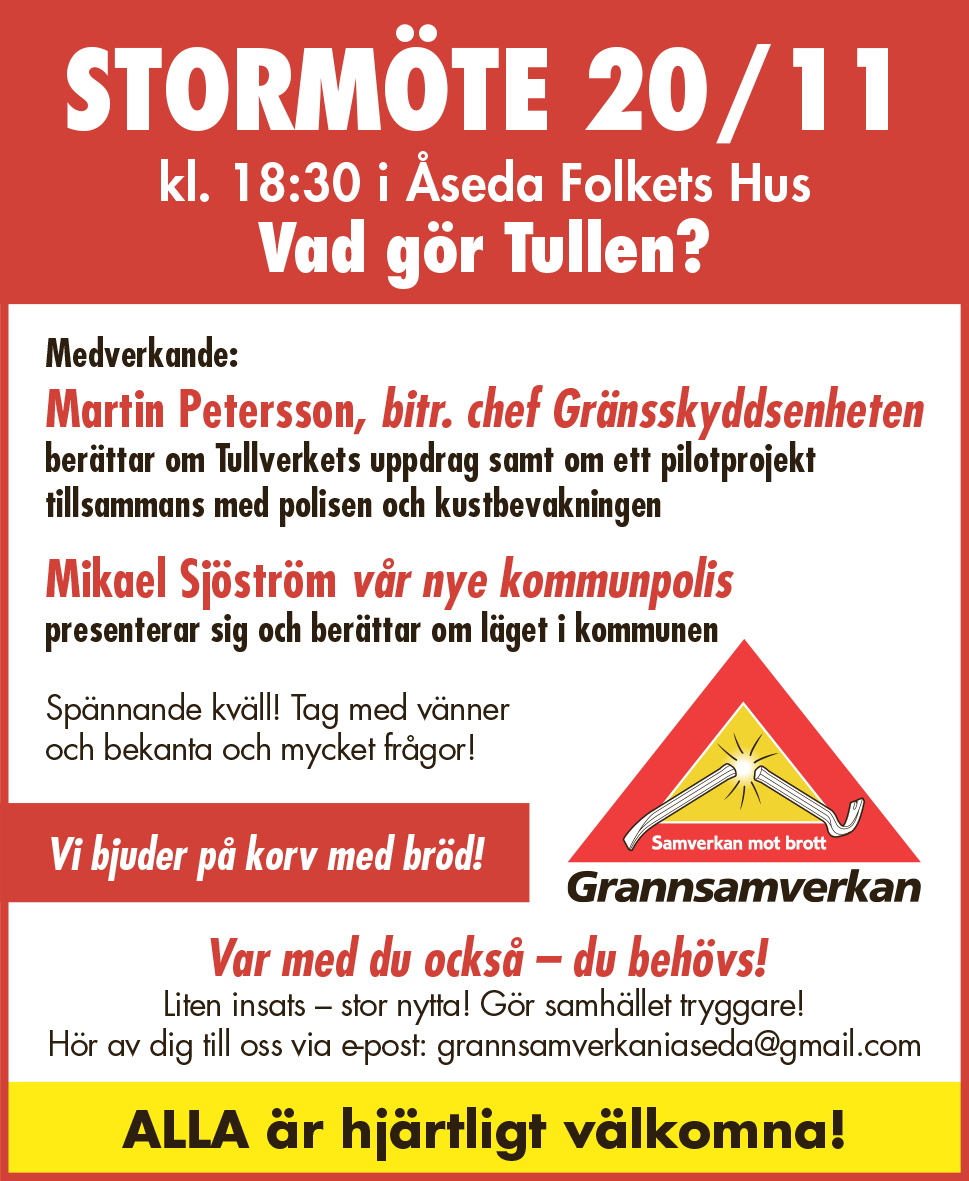 STORMÖTE 20/11
kl. 18:30 i Åseda Folkets Hus
Vad gör Tullen?

Medverkande:
Martin Petersson, bitr. chef Gränsskyddsenheten
berättar om Tullverkets uppdrag samt om ett pilotprojekt tillsammans med polisen och kustbevakningen

Mikael Sjöström vår nye kommunpolis
presenterar sig och berättar om läget i kommunen

Spännande kväll! Tag med vänner och bekanta och mycket frågor!

Vi bjuder på korv med bröd!

Samverkan mot brott
Grannsamverkan

Var med du också – du behövs!
Liten insats – stor nytta! Gör samhället tryggare!
Hör av dig till oss via e-post: grannsamverkaniaseda@gmail.com

ALLA är hjärtligt välkomna!